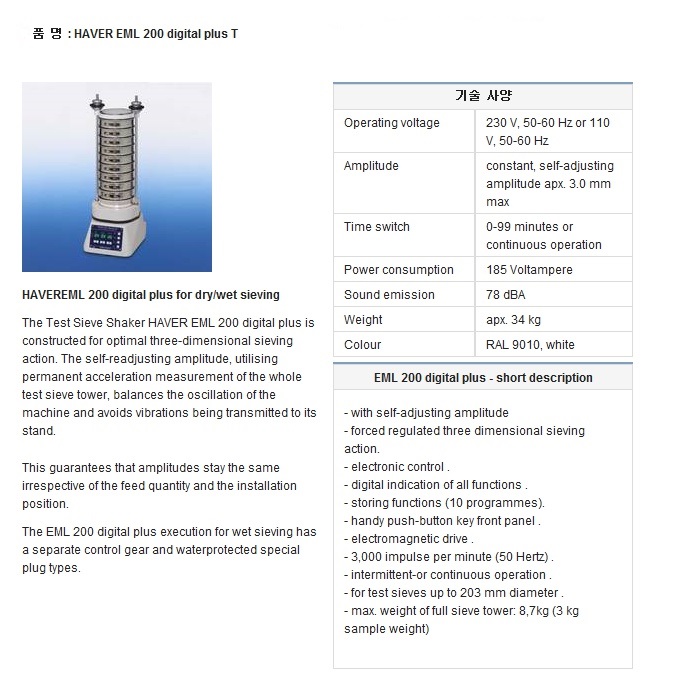 품 명 : HAVER EML 200 digital plus T

HAVEREML 200 digital plus for dry/wet sieving

The Test Sieve Shaker HAVER EML 200 digital plus is constructed for optimal three-dimensional sieving action. The self-readjusting amplitude, utilising permanent acceleration measurement of the whole test sieve tower, balances the oscillation of the machine and avoids vibrations being transmitted to its stand.

This guarantees that amplitudes stay the same irrespective of the feed quantity and the installation position.

The EML 200 digital plus execution for wet sieving has a separate control gear and waterprotected special plug types.

| 기술 사양 | |
|---|---|
| Operating voltage | 230 V, 50-60 Hz or 110 V, 50-60 Hz |
| Amplitude | constant, self-adjusting amplitude apx. 3.0 mm max |
| Time switch | 0-99 minutes or continuous operation |
| Power consumption | 185 Voltampere |
| Sound emission | 78 dBA |
| Weight | apx. 34 kg |
| Colour | RAL 9010, white |

EML 200 digital plus - short description

- with self-adjusting amplitude
- forced regulated three dimensional sieving action.
- electronic control .
- digital indication of all functions .
- storing functions (10 programmes).
- handy push-button key front panel .
- electromagnetic drive .
- 3,000 impulse per minute (50 Hertz) .
- intermittent-or continuous operation .
- for test sieves up to 203 mm diameter .
- max. weight of full sieve tower: 8,7kg (3 kg sample weight)